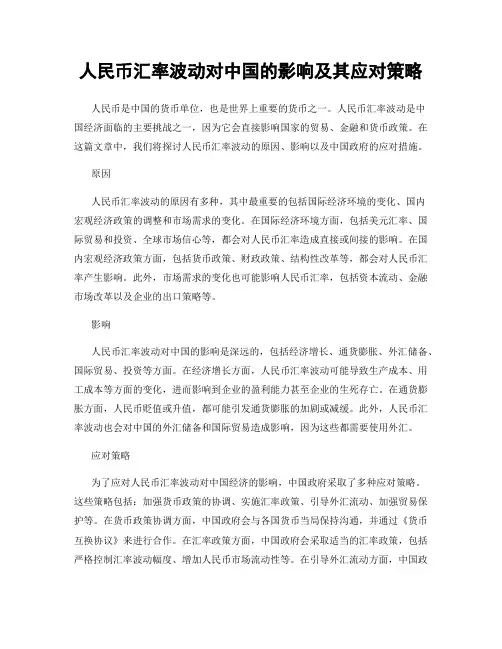 人民币汇率波动对中国的影响及其应对策略

人民币是中国的货币单位，也是世界上重要的货币之一。人民币汇率波动是中国经济面临的主要挑战之一，因为它会直接影响国家的贸易、金融和货币政策。在这篇文章中，我们将探讨人民币汇率波动的原因、影响以及中国政府的应对措施。

原因

人民币汇率波动的原因有多种，其中最重要的包括国际经济环境的变化、国内宏观经济政策的调整和市场需求的变化。在国际经济环境方面，包括美元汇率、国际贸易和投资、全球市场信心等，都会对人民币汇率造成直接或间接的影响。在国内宏观经济政策方面，包括货币政策、财政政策、结构性改革等，都会对人民币汇率产生影响。此外，市场需求的变化也可能影响人民币汇率，包括资本流动、金融市场改革以及企业的出口策略等。

影响

人民币汇率波动对中国的影响是深远的，包括经济增长、通货膨胀、外汇储备、国际贸易、投资等方面。在经济增长方面，人民币汇率波动可能导致生产成本、用工成本等方面的变化，进而影响到企业的盈利能力甚至企业的生死存亡。在通货膨胀方面，人民币贬值或升值，都可能引发通货膨胀的加剧或减缓。此外，人民币汇率波动也会对中国的外汇储备和国际贸易造成影响，因为这些都需要使用外汇。

应对策略

为了应对人民币汇率波动对中国经济的影响，中国政府采取了多种应对策略。这些策略包括：加强货币政策的协调、实施汇率政策、引导外汇流动、加强贸易保护等。在货币政策协调方面，中国政府会与各国货币当局保持沟通，并通过《货币互换协议》来进行合作。在汇率政策方面，中国政府会采取适当的汇率政策，包括严格控制汇率波动幅度、增加人民币市场流动性等。在引导外汇流动方面，中国政